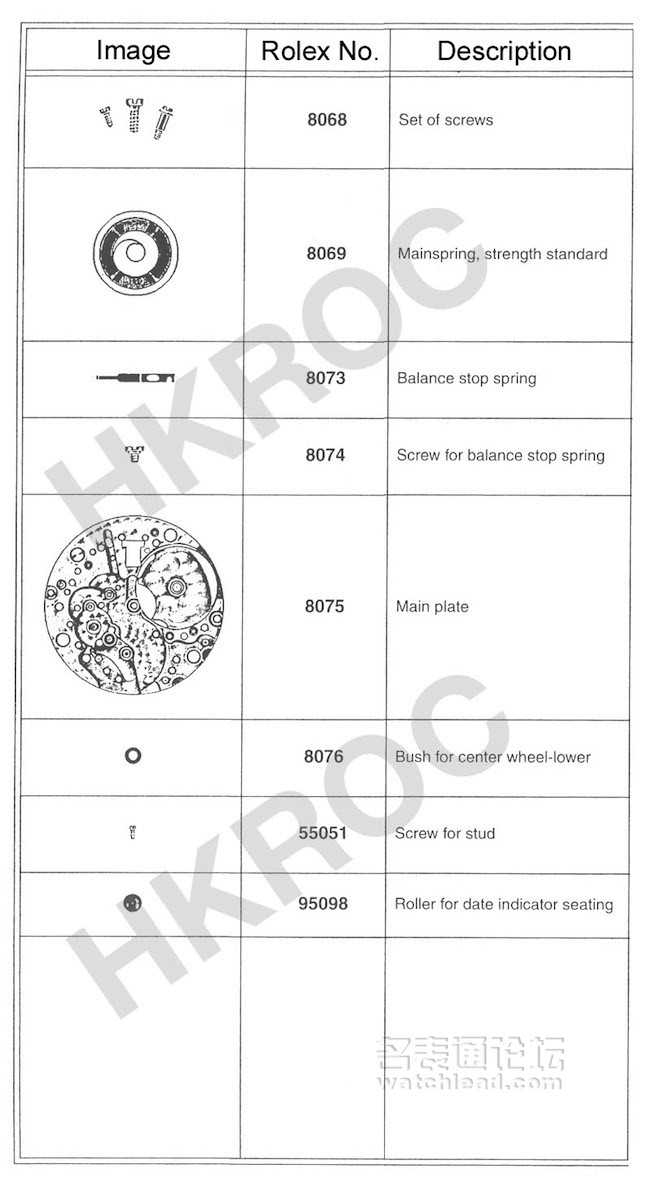 | Image | Rolex No. | Description |
|---|---|---|
| | 8068 | Set of screws |
| | 8069 | Mainspring, strength standard |
| | 8073 | Balance stop spring |
| | 8074 | Screw for balance stop spring |
| | 8075 | Main plate |
| | 8076 | Bush for center wheel-lower |
| | 55051 | Screw for stud |
| | 95098 | Roller for date indicator seating |
| | | |

HKROC

HKROC

名表通论坛
watchlead.com